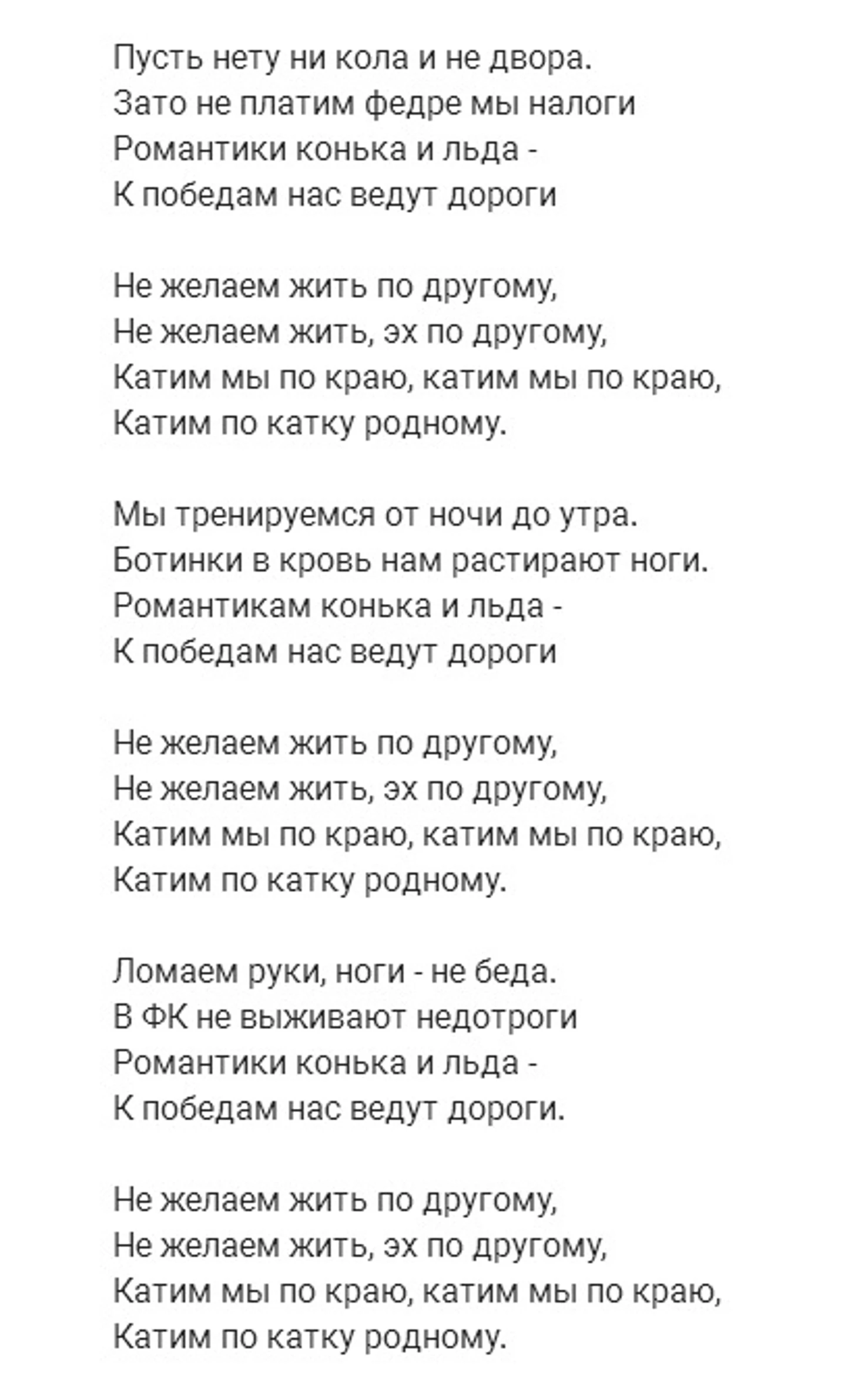 Пусть нету ни кола и не двора.
Зато не платим федре мы налоги
Романтики конька и льда -
К победам нас ведут дороги

Не желаем жить по другому,
Не желаем жить, эх по другому,
Катим мы по краю, катим мы по краю,
Катим по катку родному.

Мы тренируемся от ночи до утра.
Ботинки в кровь нам растирают ноги.
Романтикам конька и льда -
К победам нас ведут дороги

Не желаем жить по другому,
Не желаем жить, эх по другому,
Катим мы по краю, катим мы по краю,
Катим по катку родному.

Ломаем руки, ноги - не беда.
В ФК не выживают недотроги
Романтики конька и льда -
К победам нас ведут дороги.

Не желаем жить по другому,
Не желаем жить, эх по другому,
Катим мы по краю, катим мы по краю,
Катим по катку родному.